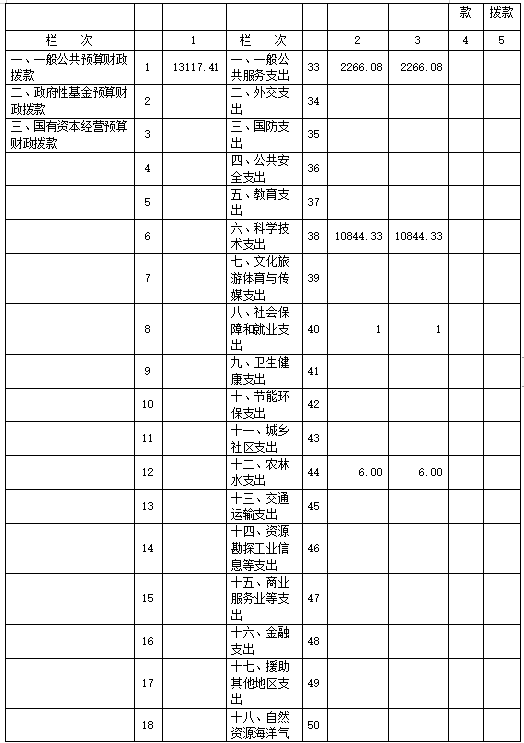 | | | | | | | | 款 | 拨款 |
|---|---|---|---|---|---|---|---|---|
| 栏　次 | | 1 | 栏　次 | | 2 | 3 | 4 | 5 |
| 一、一般公共预算财政拨款 | 1 | 13117.41 | 一、一般公共服务支出 | 33 | 2266.08 | 2266.08 | | |
| 二、政府性基金预算财政拨款 | 2 | | 二、外交支出 | 34 | | | | |
| 三、国有资本经营预算财政拨款 | 3 | | 三、国防支出 | 35 | | | | |
| | 4 | | 四、公共安全支出 | 36 | | | | |
| | 5 | | 五、教育支出 | 37 | | | | |
| | 6 | | 六、科学技术支出 | 38 | 10844.33 | 10844.33 | | |
| | 7 | | 七、文化旅游体育与传媒支出 | 39 | | | | |
| | 8 | | 八、社会保障和就业支出 | 40 | 1 | 1 | | |
| | 9 | | 九、卫生健康支出 | 41 | | | | |
| | 10 | | 十、节能环保支出 | 42 | | | | |
| | 11 | | 十一、城乡社区支出 | 43 | | | | |
| | 12 | | 十二、农林水支出 | 44 | 6.00 | 6.00 | | |
| | 13 | | 十三、交通运输支出 | 45 | | | | |
| | 14 | | 十四、资源勘探工业信息等支出 | 46 | | | | |
| | 15 | | 十五、商业服务业等支出 | 47 | | | | |
| | 16 | | 十六、金融支出 | 48 | | | | |
| | 17 | | 十七、援助其他地区支出 | 49 | | | | |
| | 18 | | 十八、自然资源海洋气 | 50 | | | | |